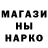 МАГАЗИ
НЫ
НАРКО